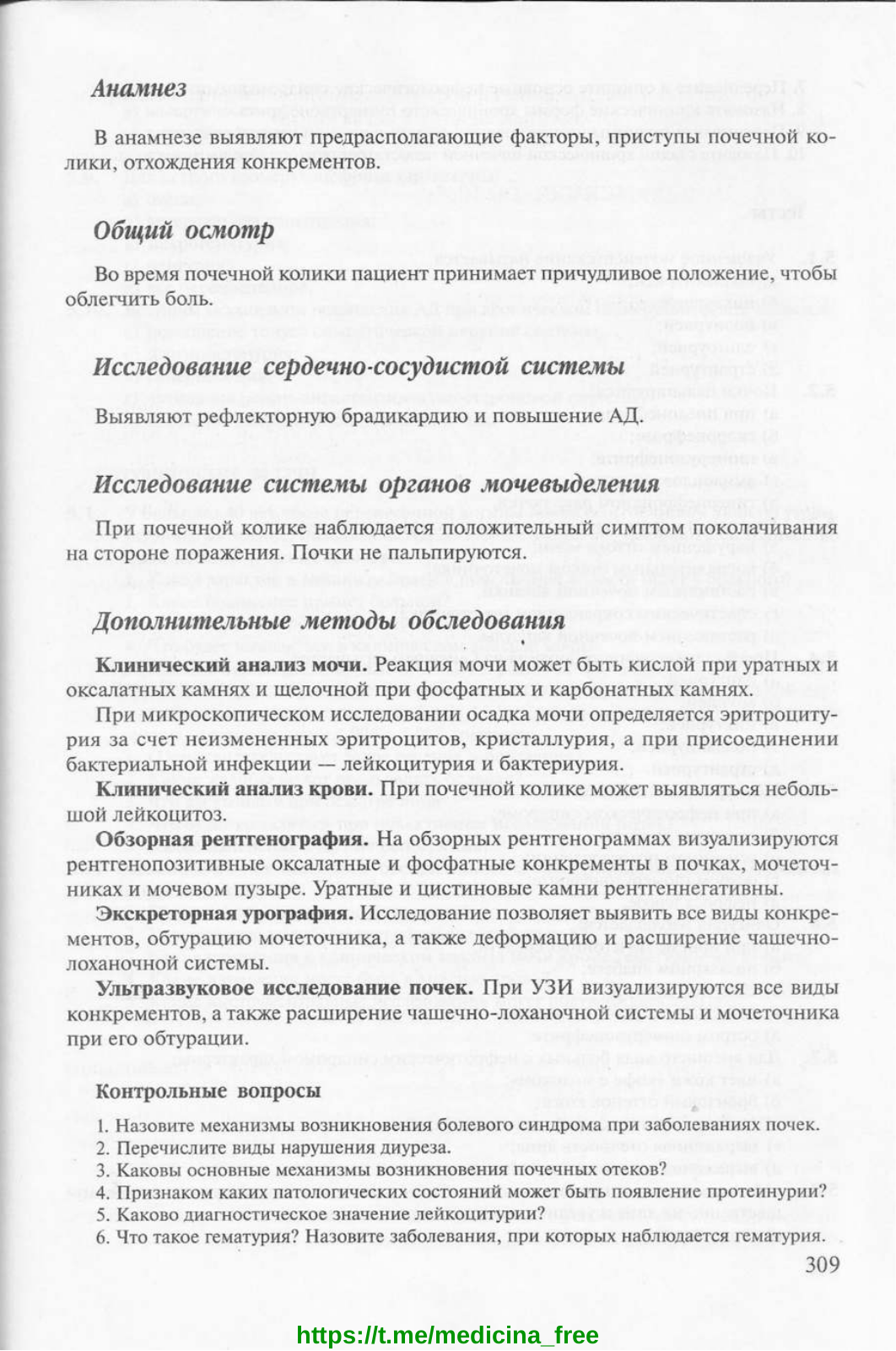 Анамнез

В анамнезе выявляют предрасполагающие факторы, приступы почечной колики, отхождения конкрементов.

Общий осмотр

Во время почечной колики пациент принимает причудливое положение, чтобы облегчить боль.

Исследование сердечно-сосудистой системы

Выявляют рефлекторную брадикардию и повышение АД.

Исследование системы органов мочевыделения

При почечной колике наблюдается положительный симптом поколачивания на стороне поражения. Почки не пальпируются.

Дополнительные методы обследования

Клинический анализ мочи. Реакция мочи может быть кислой при уратных и оксалатных камнях и щелочной при фосфатных и карбонатных камнях.

При микроскопическом исследовании осадка мочи определяется эритроцитурия за счет неизмененных эритроцитов, кристаллурия, а при присоединении бактериальной инфекции — лейкоцитурия и бактериурия.

Клинический анализ крови. При почечной колике может выявляться небольшой лейкоцитоз.

Обзорная рентгенография. На обзорных рентгенограммах визуализируются рентгенопозитивные оксалатные и фосфатные конкременты в почках, мочеточниках и мочевом пузыре. Уратные и цистиновые камни рентгеннегативны.

Экскреторная урография. Исследование позволяет выявить все виды конкрементов, обтурацию мочеточника, а также деформацию и расширение чашечно-лоханочной системы.

Ультразвуковое исследование почек. При УЗИ визуализируются все виды конкрементов, а также расширение чашечно-лоханочной системы и мочеточника при его обтурации.

Контрольные вопросы

1. Назовите механизмы возникновения болевого синдрома при заболеваниях почек.
2. Перечислите виды нарушения диуреза.
3. Каковы основные механизмы возникновения почечных отеков?
4. Признаком каких патологических состояний может быть появление протеинурии?
5. Каково диагностическое значение лейкоцитурии?
6. Что такое гематурия? Назовите заболевания, при которых наблюдается гематурия.

309

https://t.me/medicina_free